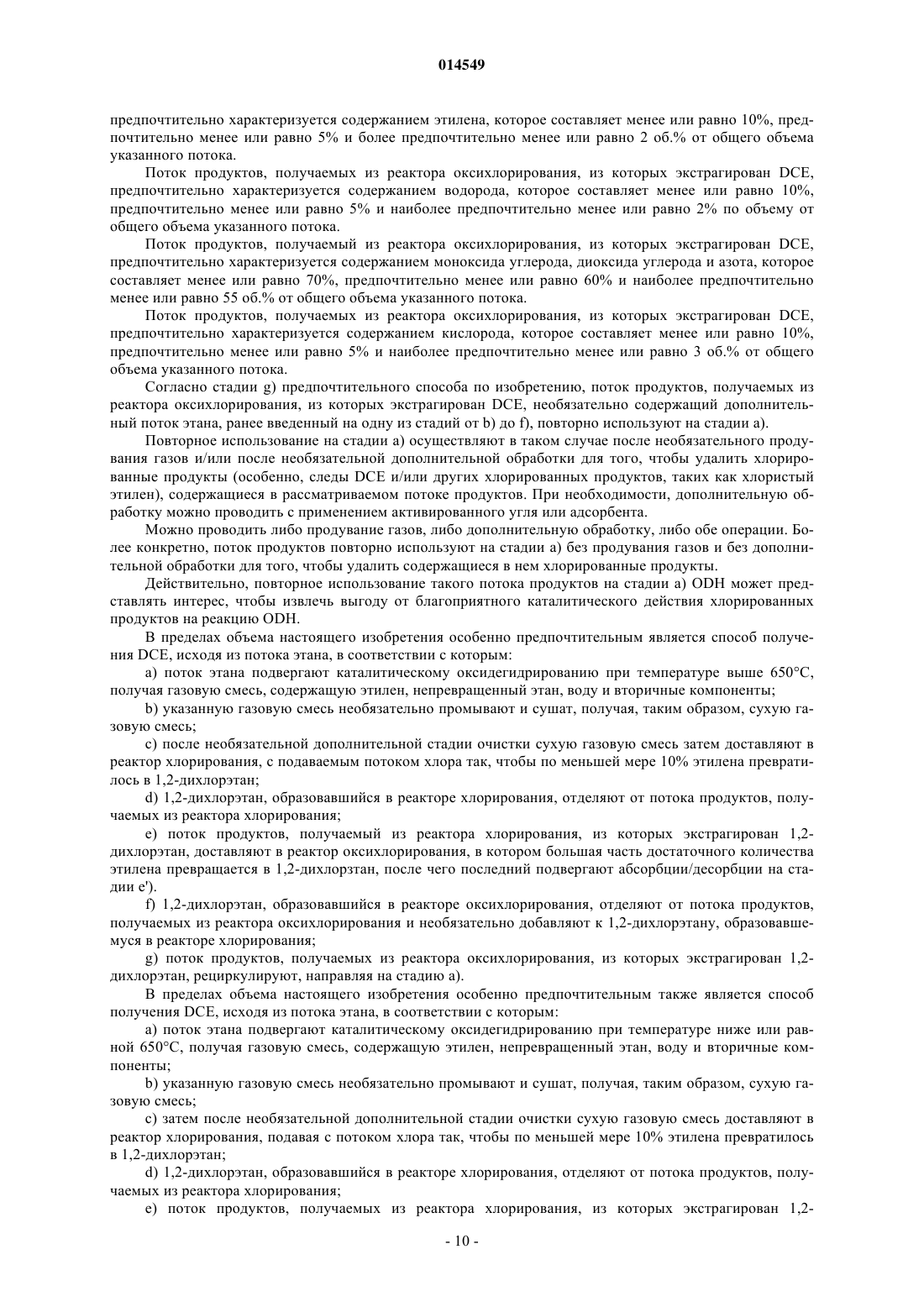 014549

предпочтительно характеризуется содержанием этилена, которое составляет менее или равно 10%, предпочтительно менее или равно 5% и более предпочтительно менее или равно 2 об.% от общего объема указанного потока.

Поток продуктов, получаемых из реактора оксихлорирования, из которых экстрагирован DCE, предпочтительно характеризуется содержанием водорода, которое составляет менее или равно 10%, предпочтительно менее или равно 5% и наиболее предпочтительно менее или равно 2% по объему от общего объема указанного потока.

Поток продуктов, получаемый из реактора оксихлорирования, из которых экстрагирован DCE, предпочтительно характеризуется содержанием моноксида углерода, диоксида углерода и азота, которое составляет менее или равно 70%, предпочтительно менее или равно 60% и наиболее предпочтительно менее или равно 55 об.% от общего объема указанного потока.

Поток продуктов, получаемых из реактора оксихлорирования, из которых экстрагирован DCE, предпочтительно характеризуется содержанием кислорода, которое составляет менее или равно 10%, предпочтительно менее или равно 5% и наиболее предпочтительно менее или равно 3 об.% от общего объема указанного потока.

Согласно стадии g) предпочтительного способа по изобретению, поток продуктов, получаемых из реактора оксихлорирования, из которых экстрагирован DCE, необязательно содержащий дополнительный поток этана, ранее введенный на одну из стадий от b) до f), повторно используют на стадии a).

Повторное использование на стадии a) осуществляют в таком случае после необязательного продувания газов и/или после необязательной дополнительной обработки для того, чтобы удалить хлорированные продукты (особенно, следы DCE и/или других хлорированных продуктов, таких как хлористый этилен), содержащиеся в рассматриваемом потоке продуктов. При необходимости, дополнительную обработку можно проводить с применением активированного угля или адсорбента.

Можно проводить либо продувание газов, либо дополнительную обработку, либо обе операции. Более конкретно, поток продуктов повторно используют на стадии a) без продувания газов и без дополнительной обработки для того, чтобы удалить содержащиеся в нем хлорированные продукты.

Действительно, повторное использование такого потока продуктов на стадии a) ODH может представлять интерес, чтобы извлечь выгоду от благоприятного каталитического действия хлорированных продуктов на реакцию ODH.

В пределах объема настоящего изобретения особенно предпочтительным является способ получения DCE, исходя из потока этана, в соответствии с которым:

a) поток этана подвергают каталитическому оксидегидрированию при температуре выше 650°C, получая газовую смесь, содержащую этилен, непревращенный этан, воду и вторичные компоненты;

b) указанную газовую смесь необязательно промывают и сушат, получая, таким образом, сухую газовую смесь;

c) после необязательной дополнительной стадии очистки сухую газовую смесь затем доставляют в реактор хлорирования, с подаваемым потоком хлора так, чтобы по меньшей мере 10% этилена превратилось в 1,2-дихлорэтан;

d) 1,2-дихлорэтан, образовавшийся в реакторе хлорирования, отделяют от потока продуктов, получаемых из реактора хлорирования;

e) поток продуктов, получаемый из реактора хлорирования, из которых экстрагирован 1,2-дихлорэтан, доставляют в реактор оксихлорирования, в котором большая часть достаточного количества этилена превращается в 1,2-дихлорзтан, после чего последний подвергают абсорбции/десорбции на стадии e').

f) 1,2-дихлорэтан, образовавшийся в реакторе оксихлорирования, отделяют от потока продуктов, получаемых из реактора оксихлорирования и необязательно добавляют к 1,2-дихлорэтану, образовавшемуся в реакторе хлорирования;

g) поток продуктов, получаемых из реактора оксихлорирования, из которых экстрагирован 1,2-дихлорэтан, рециркулируют, направляя на стадию a).

В пределах объема настоящего изобретения особенно предпочтительным также является способ получения DCE, исходя из потока этана, в соответствии с которым:

a) поток этана подвергают каталитическому оксидегидрированию при температуре ниже или равной 650°C, получая газовую смесь, содержащую этилен, непревращенный этан, воду и вторичные компоненты;

b) указанную газовую смесь необязательно промывают и сушат, получая, таким образом, сухую газовую смесь;

c) затем после необязательной дополнительной стадии очистки сухую газовую смесь доставляют в реактор хлорирования, подавая с потоком хлора так, чтобы по меньшей мере 10% этилена превратилось в 1,2-дихлорэтан;

d) 1,2-дихлорэтан, образовавшийся в реакторе хлорирования, отделяют от потока продуктов, получаемых из реактора хлорирования;

e) поток продуктов, получаемых из реактора хлорирования, из которых экстрагирован 1,2-

- 10 -